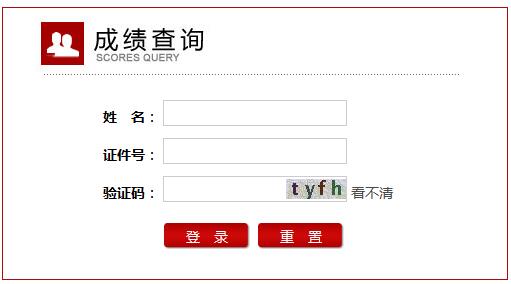 成绩查询
SCORES QUERY

姓 名：

证件号：

验证码： tyfh 看不清

登 录 重 置